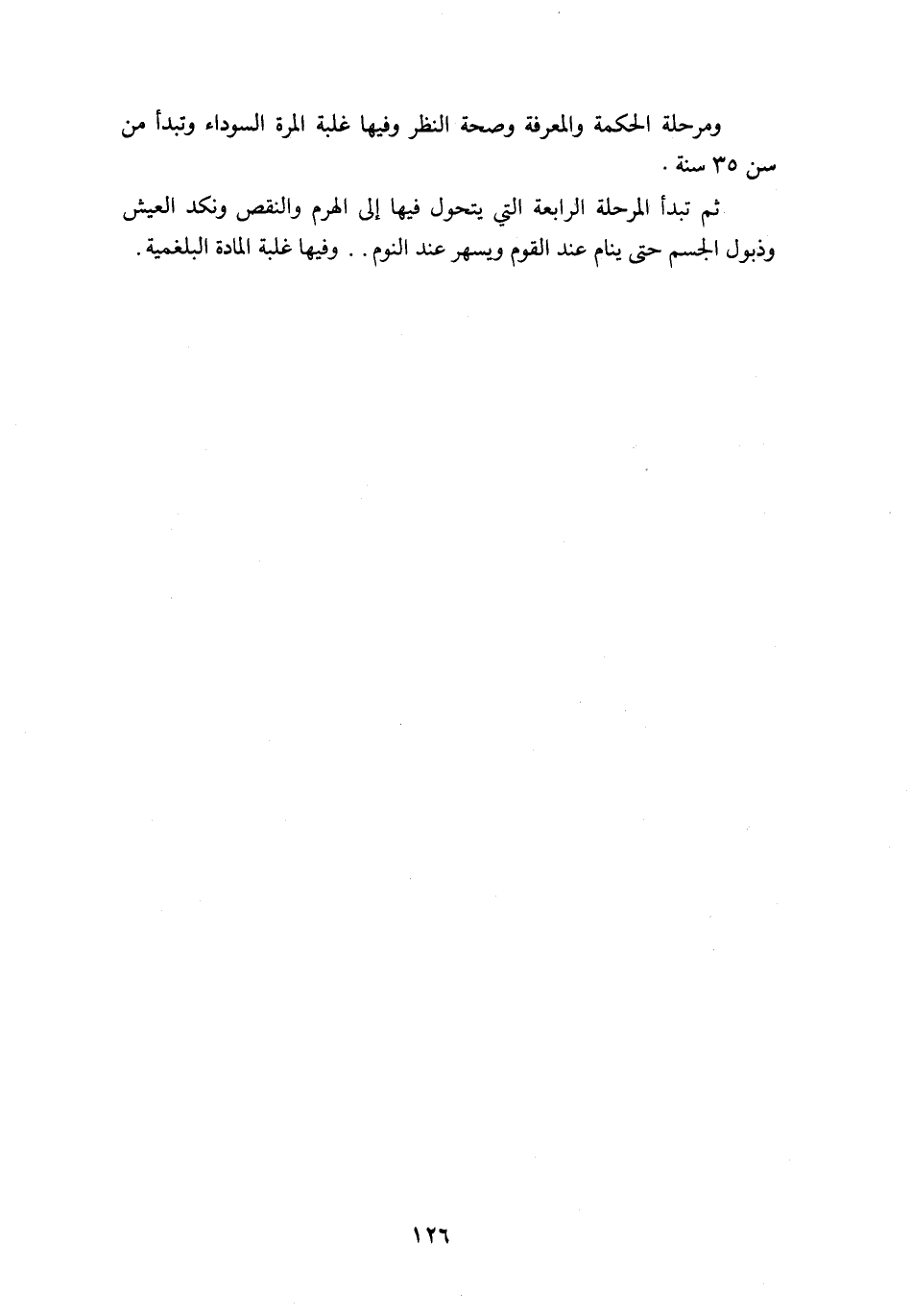 ومرحلة الحكمة والمعرفة وصحة النظر وفيها غلبة المرة السوداء وتبدأ من سن ٣٥ سنة .

ثم تبدأ المرحلة الرابعة التي يتحول فيها إلى الهرم والنقص ونكد العيش وذبول الجسم حتى ينام عند القوم ويسهر عند النوم . . وفيها غلبة المادة البلغمية .

١٢٦